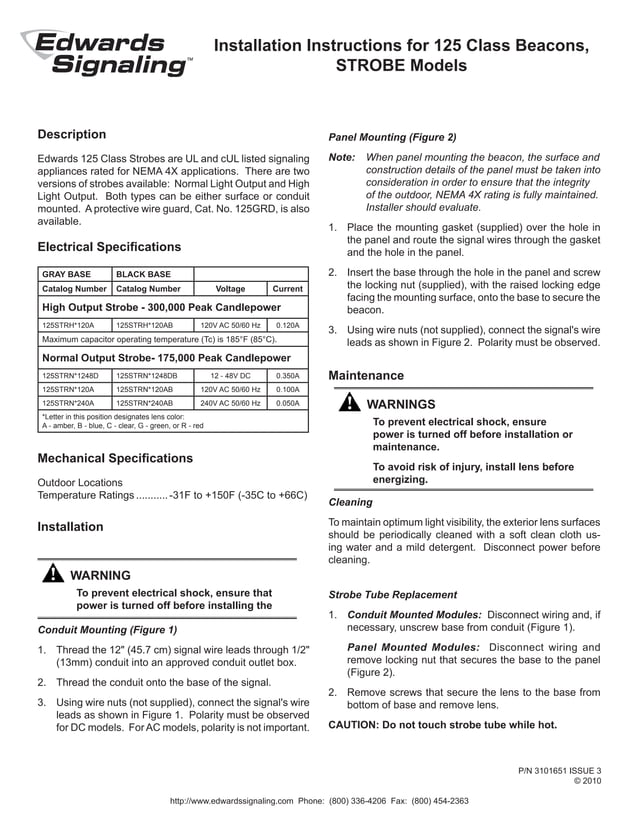 Edwards Signaling™

Installation Instructions for 125 Class Beacons, STROBE Models

Description

Edwards 125 Class Strobes are UL and cUL listed signaling appliances rated for NEMA 4X applications. There are two versions of strobes available: Normal Light Output and High Light Output. Both types can be either surface or conduit mounted. A protective wire guard, Cat. No. 125GRD, is also available.

Electrical Specifications

| GRAY BASE | BLACK BASE | | |
|---|---|---|---|
| Catalog Number | Catalog Number | Voltage | Current |
| High Output Strobe - 300,000 Peak Candlepower | | | |
| 125STRH*120A | 125STRH*120AB | 120V AC 50/60 Hz | 0.120A |
| Maximum capacitor operating temperature (Tc) is 185°F (85°C). | | | |
| Normal Output Strobe- 175,000 Peak Candlepower | | | |
| 125STRN*1248D | 125STRN*1248DB | 12 - 48V DC | 0.350A |
| 125STRN*120A | 125STRN*120AB | 120V AC 50/60 Hz | 0.100A |
| 125STRN*240A | 125STRN*240AB | 240V AC 50/60 Hz | 0.050A |
| *Letter in this position designates lens color: A - amber, B - blue, C - clear, G - green, or R - red | | | |

Mechanical Specifications

Outdoor Locations
Temperature Ratings ........... -31F to +150F (-35C to +66C)

Installation

WARNING
To prevent electrical shock, ensure that power is turned off before installing the

Conduit Mounting (Figure 1)

1. Thread the 12" (45.7 cm) signal wire leads through 1/2" (13mm) conduit into an approved conduit outlet box.

2. Thread the conduit onto the base of the signal.

3. Using wire nuts (not supplied), connect the signal's wire leads as shown in Figure 1. Polarity must be observed for DC models. For AC models, polarity is not important.

Panel Mounting (Figure 2)

Note: When panel mounting the beacon, the surface and construction details of the panel must be taken into consideration in order to ensure that the integrity of the outdoor, NEMA 4X rating is fully maintained. Installer should evaluate.

1. Place the mounting gasket (supplied) over the hole in the panel and route the signal wires through the gasket and the hole in the panel.

2. Insert the base through the hole in the panel and screw the locking nut (supplied), with the raised locking edge facing the mounting surface, onto the base to secure the beacon.

3. Using wire nuts (not supplied), connect the signal's wire leads as shown in Figure 2. Polarity must be observed.

Maintenance

WARNINGS
To prevent electrical shock, ensure power is turned off before installation or maintenance.

To avoid risk of injury, install lens before energizing.

Cleaning

To maintain optimum light visibility, the exterior lens surfaces should be periodically cleaned with a soft clean cloth using water and a mild detergent. Disconnect power before cleaning.

Strobe Tube Replacement

1. Conduit Mounted Modules: Disconnect wiring and, if necessary, unscrew base from conduit (Figure 1).

Panel Mounted Modules: Disconnect wiring and remove locking nut that secures the base to the panel (Figure 2).

2. Remove screws that secure the lens to the base from bottom of base and remove lens.

CAUTION: Do not touch strobe tube while hot.

P/N 3101651 ISSUE 3
© 2010

http://www.edwardssignaling.com Phone: (800) 336-4206 Fax: (800) 454-2363